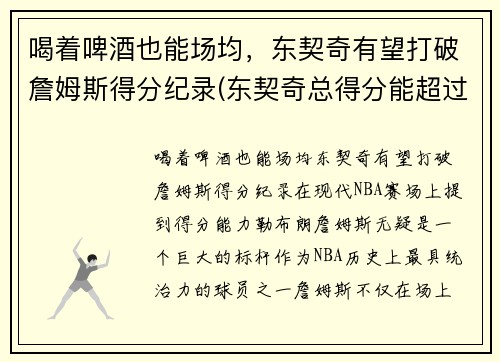 喝着啤酒也能场均，东契奇有望打破詹姆斯得分纪录(东契奇总得分能超过

喝着啤酒也能场均东契奇有望打破詹姆斯得分纪录在现代NBA赛场上提到得分能力勒布朗詹姆斯无疑是一个巨大的标杆作为NBA历史上最具统治力的球员之一詹姆斯不仅在场上